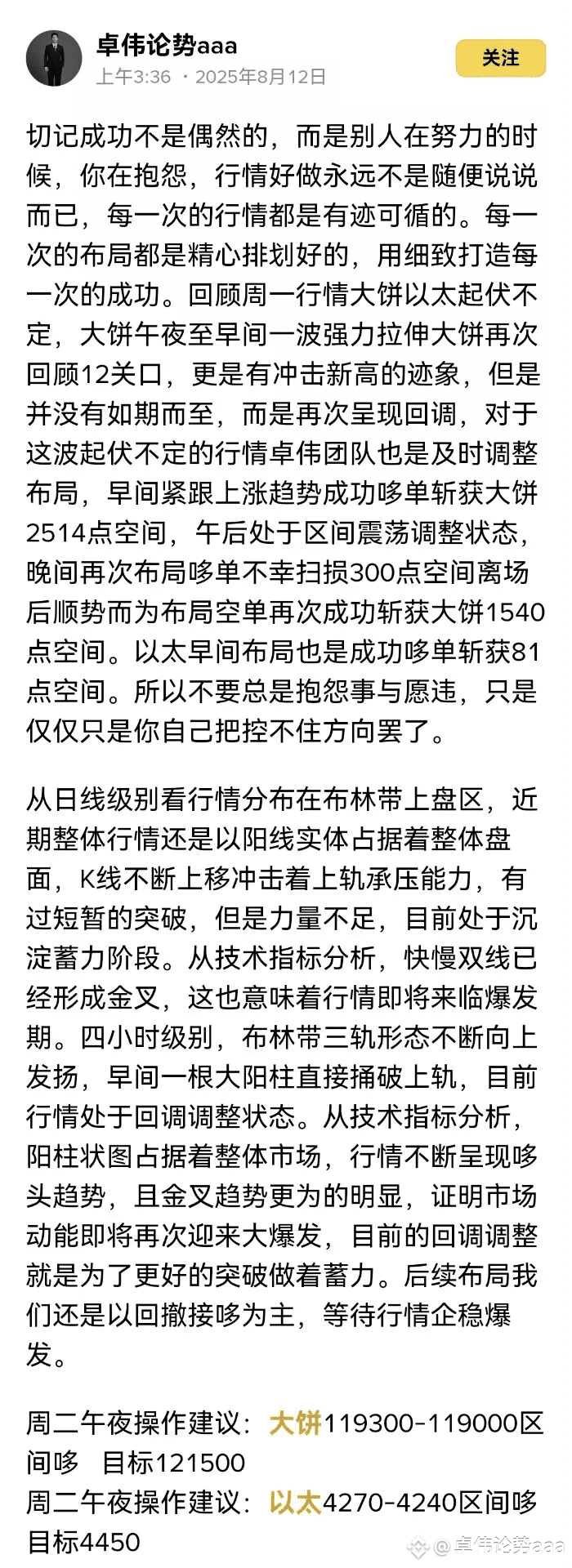 卓伟论势aaa
上午3:36 · 2025年8月12日
关注

切记成功不是偶然的，而是别人在努力的时候，你在抱怨，行情好做永远不是随便说说而已，每一次的行情都是有迹可循的。每一次的布局都是精心排划好的，用细致打造每一次的成功。回顾周一行情大饼以太起伏不定，大饼午夜至早间一波强力拉伸大饼再次回顾12关口，更是有冲击新高的迹象，但是并没有如期而至，而是再次呈现回调，对于这波起伏不定的行情卓伟团队也是及时调整布局，早间紧跟上涨趋势成功哆单斩获大饼2514点空间，午后处于区间震荡调整状态，晚间再次布局哆单不幸扫损300点空间离场后顺势而为布局空单再次成功斩获大饼1540点空间。以太早间布局也是成功哆单斩获81点空间。所以不要总是抱怨事与愿违，只是仅仅只是你自己把控不住方向罢了。

从日线级别看行情分布在布林带上盘区，近期整体行情还是以阳线实体占据着整体盘面，K线不断上移冲击着上轨承压能力，有过短暂的突破，但是力量不足，目前处于沉淀蓄力阶段。从技术指标分析，快慢双线已经形成金叉，这也意味着行情即将来临爆发期。四小时级别，布林带三轨形态不断向上发扬，早间一根大阳柱直接捅破上轨，目前行情处于回调调整状态。从技术指标分析，阳柱状图占据着整体市场，行情不断呈现哆头趋势，且金叉趋势更为的明显，证明市场动能即将再次迎来大爆发，目前的回调调整就是为了更好的突破做着蓄力。后续布局我们还是以回撤接哆为主，等待行情企稳爆发。

周二午夜操作建议：大饼119300-119000区间哆　目标121500
周二午夜操作建议：以太4270-4240区间哆　目标4450

@卓伟论势aaa